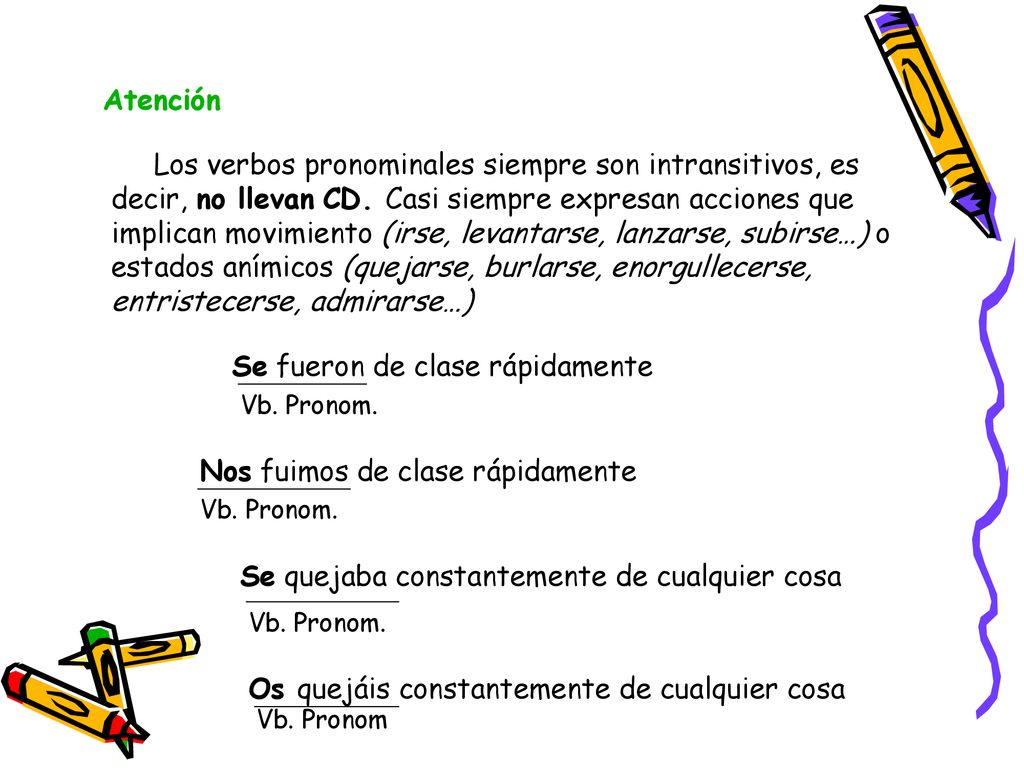 Atención

Los verbos pronominales siempre son intransitivos, es decir, no llevan CD. Casi siempre expresan acciones que implican movimiento (irse, levantarse, lanzarse, subirse…) o estados anímicos (quejarse, burlarse, enorgullecerse, entristecerse, admirarse…)

Se fueron de clase rápidamente
Vb. Pronom.

Nos fuimos de clase rápidamente
Vb. Pronom.

Se quejaba constantemente de cualquier cosa
Vb. Pronom.

Os quejáis constantemente de cualquier cosa
Vb. Pronom